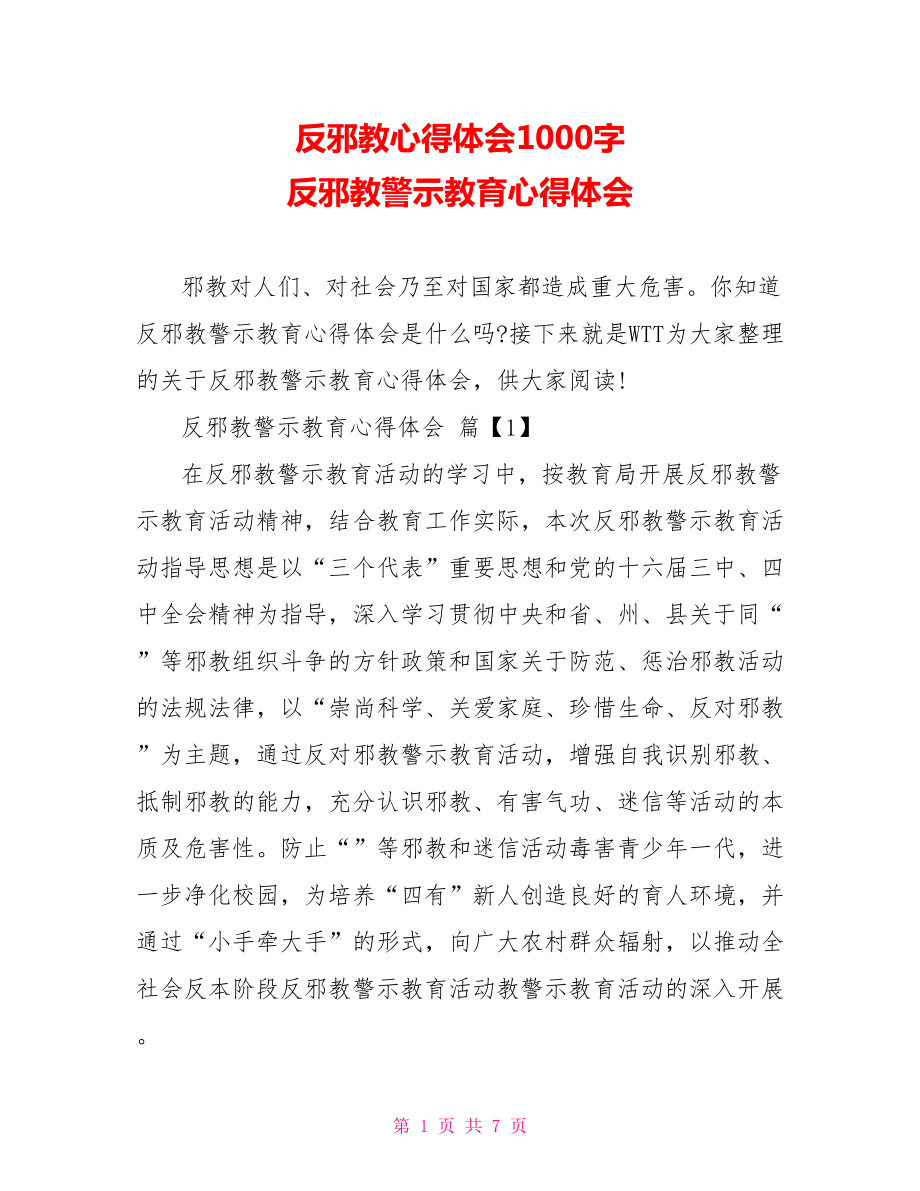 反邪教心得体会1000字
反邪教警示教育心得体会

邪教对人们、对社会乃至对国家都造成重大危害。你知道反邪教警示教育心得体会是什么吗?接下来就是WTT为大家整理的关于反邪教警示教育心得体会，供大家阅读!

反邪教警示教育心得体会 篇【1】

在反邪教警示教育活动的学习中，按教育局开展反邪教警示教育活动精神，结合教育工作实际，本次反邪教警示教育活动指导思想是以“三个代表”重要思想和党的十六届三中、四中全会精神为指导，深入学习贯彻中央和省、州、县关于同“”等邪教组织斗争的方针政策和国家关于防范、惩治邪教活动的法规法律，以“崇尚科学、关爱家庭、珍惜生命、反对邪教”为主题，通过反对邪教警示教育活动，增强自我识别邪教、抵制邪教的能力，充分认识邪教、有害气功、迷信等活动的本质及危害性。防止“”等邪教和迷信活动毒害青少年一代，进一步净化校园，为培养“四有”新人创造良好的育人环境，并通过“小手牵大手”的形式，向广大农村群众辐射，以推动全社会反本阶段反邪教警示教育活动教警示教育活动的深入开展。

第 1 页 共 7 页